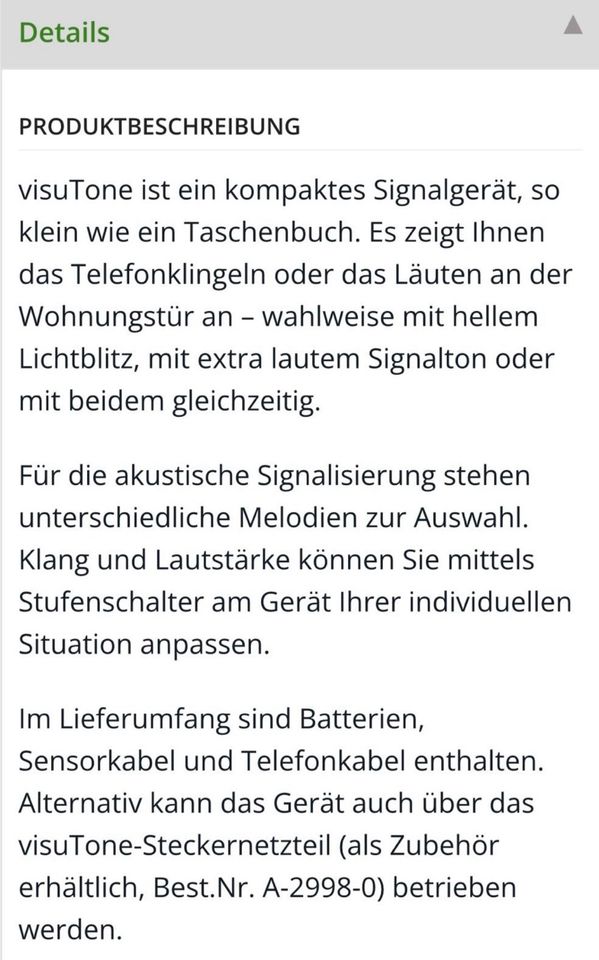 Details

PRODUKTBESCHREIBUNG

visuTone ist ein kompaktes Signalgerät, so klein wie ein Taschenbuch. Es zeigt Ihnen das Telefonklingeln oder das Läuten an der Wohnungstür an – wahlweise mit hellem Lichtblitz, mit extra lautem Signalton oder mit beidem gleichzeitig.

Für die akustische Signalisierung stehen unterschiedliche Melodien zur Auswahl. Klang und Lautstärke können Sie mittels Stufenschalter am Gerät Ihrer individuellen Situation anpassen.

Im Lieferumfang sind Batterien, Sensorkabel und Telefonkabel enthalten. Alternativ kann das Gerät auch über das visuTone-Steckernetzteil (als Zubehör erhältlich, Best.Nr. A-2998-0) betrieben werden.